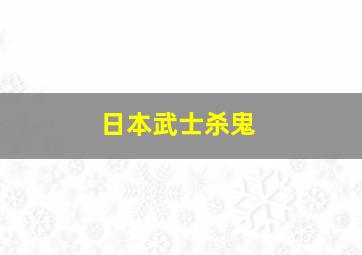 日本武士杀鬼